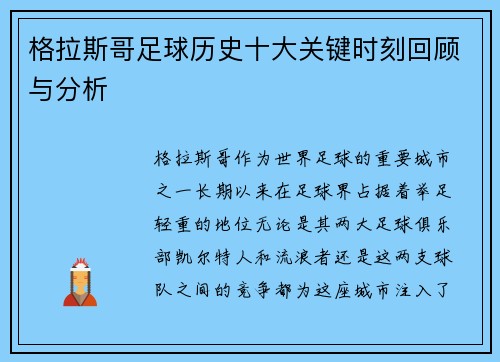 格拉斯哥足球历史十大关键时刻回顾与分析

格拉斯哥作为世界足球的重要城市之一长期以来在足球界占据着举足轻重的地位无论是其两大足球俱乐部凯尔特人和流浪者还是这两支球队之间的竞争都为这座城市注入了